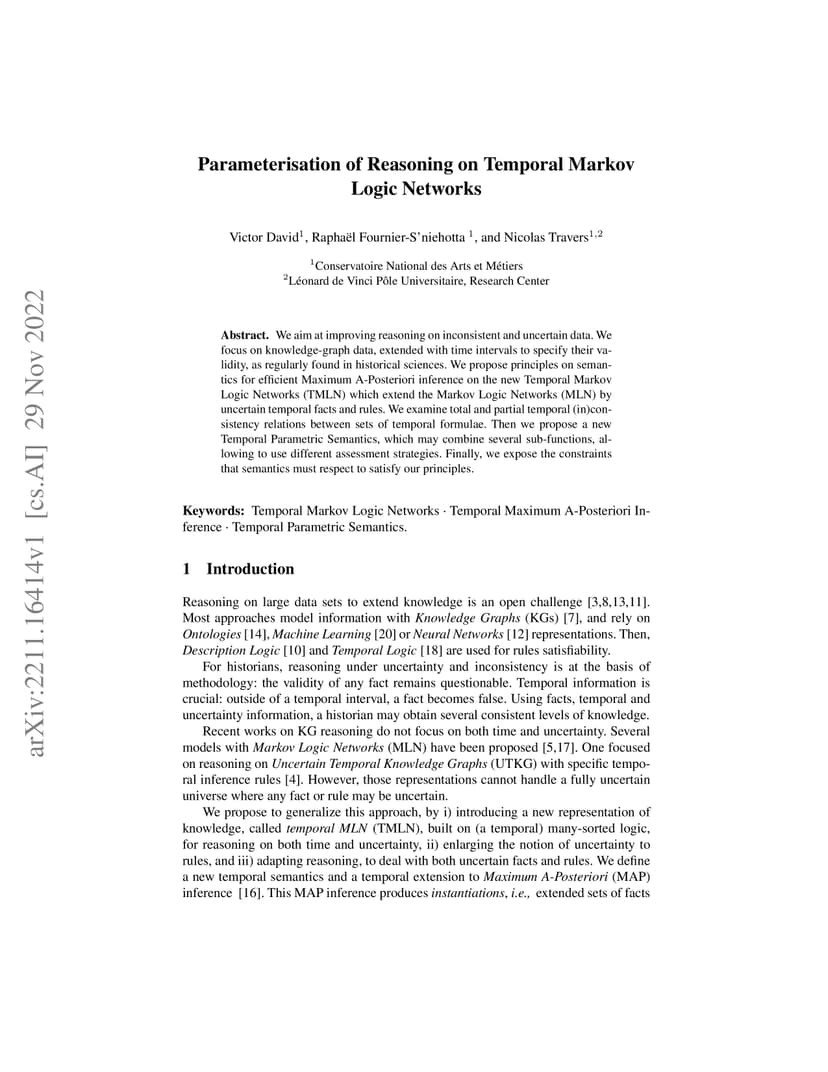 arXiv:2211.16414v1 [cs.AI] 29 Nov 2022

Parameterisation of Reasoning on Temporal Markov Logic Networks

Victor David$^1$, Raphaël Fournier-S'niehotta $^1$, and Nicolas Travers$^{1,2}$

$^1$Conservatoire National des Arts et Métiers
$^2$Léonard de Vinci Pôle Universitaire, Research Center

Abstract. We aim at improving reasoning on inconsistent and uncertain data. We focus on knowledge-graph data, extended with time intervals to specify their validity, as regularly found in historical sciences. We propose principles on semantics for efficient Maximum A-Posteriori inference on the new Temporal Markov Logic Networks (TMLN) which extend the Markov Logic Networks (MLN) by uncertain temporal facts and rules. We examine total and partial temporal (in)consistency relations between sets of temporal formulae. Then we propose a new Temporal Parametric Semantics, which may combine several sub-functions, allowing to use different assessment strategies. Finally, we expose the constraints that semantics must respect to satisfy our principles.

Keywords: Temporal Markov Logic Networks · Temporal Maximum A-Posteriori Inference · Temporal Parametric Semantics.

1 Introduction

Reasoning on large data sets to extend knowledge is an open challenge [3,8,13,11]. Most approaches model information with Knowledge Graphs (KGs) [7], and rely on Ontologies [14], Machine Learning [20] or Neural Networks [12] representations. Then, Description Logic [10] and Temporal Logic [18] are used for rules satisfiability.

For historians, reasoning under uncertainty and inconsistency is at the basis of methodology: the validity of any fact remains questionable. Temporal information is crucial: outside of a temporal interval, a fact becomes false. Using facts, temporal and uncertainty information, a historian may obtain several consistent levels of knowledge.

Recent works on KG reasoning do not focus on both time and uncertainty. Several models with Markov Logic Networks (MLN) have been proposed [5,17]. One focused on reasoning on Uncertain Temporal Knowledge Graphs (UTKG) with specific temporal inference rules [4]. However, those representations cannot handle a fully uncertain universe where any fact or rule may be uncertain.

We propose to generalize this approach, by i) introducing a new representation of knowledge, called temporal MLN (TMLN), built on (a temporal) many-sorted logic, for reasoning on both time and uncertainty, ii) enlarging the notion of uncertainty to rules, and iii) adapting reasoning, to deal with both uncertain facts and rules. We define a new temporal semantics and a temporal extension to Maximum A-Posteriori (MAP) inference [16]. This MAP inference produces instantiations, i.e., extended sets of facts